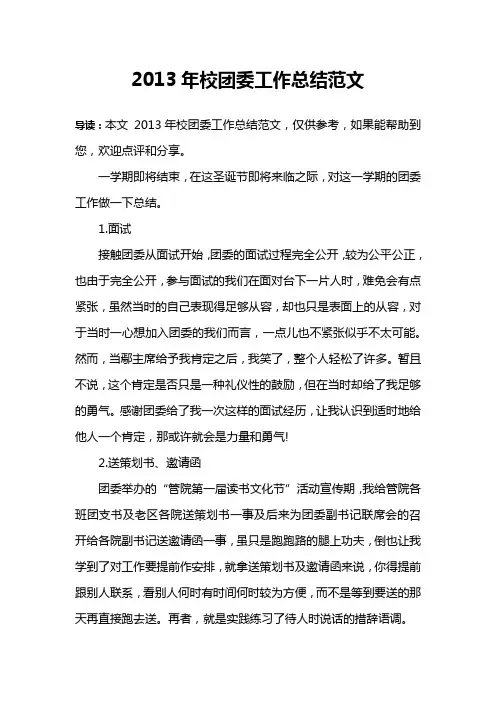 2013 年校团委工作总结范文

导读：本文 2013 年校团委工作总结范文，仅供参考，如果能帮助到您，欢迎点评和分享。

一学期即将结束，在这圣诞节即将来临之际，对这一学期的团委工作做一下总结。

1.面试

接触团委从面试开始，团委的面试过程完全公开，较为公平公正，也由于完全公开，参与面试的我们在面对台下一片人时，难免会有点紧张，虽然当时的自己表现得足够从容，却也只是表面上的从容，对于当时一心想加入团委的我们而言，一点儿也不紧张似乎不太可能。然而，当鄢主席给予我肯定之后，我笑了，整个人轻松了许多。暂且不说，这个肯定是否只是一种礼仪性的鼓励，但在当时却给了我足够的勇气。感谢团委给了我一次这样的面试经历，让我认识到适时地给他人一个肯定，那或许就会是力量和勇气!

2.送策划书、邀请函

团委举办的“管院第一届读书文化节”活动宣传期，我给管院各班团支书及老区各院送策划书一事及后来为团委副书记联席会的召开给各院副书记送邀请函一事，虽只是跑跑路的腿上功夫，倒也让我学到了对工作要提前作安排，就拿送策划书及邀请函来说，你得提前跟别人联系，看别人何时有时间何时较为方便，而不是等到要送的那天再直接跑去送。再者，就是实践练习了待人时说话的措辞语调。